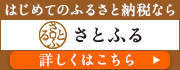 はじめてのふるさと納税なら

さとふる

さとふる

詳しくはこちら ▶